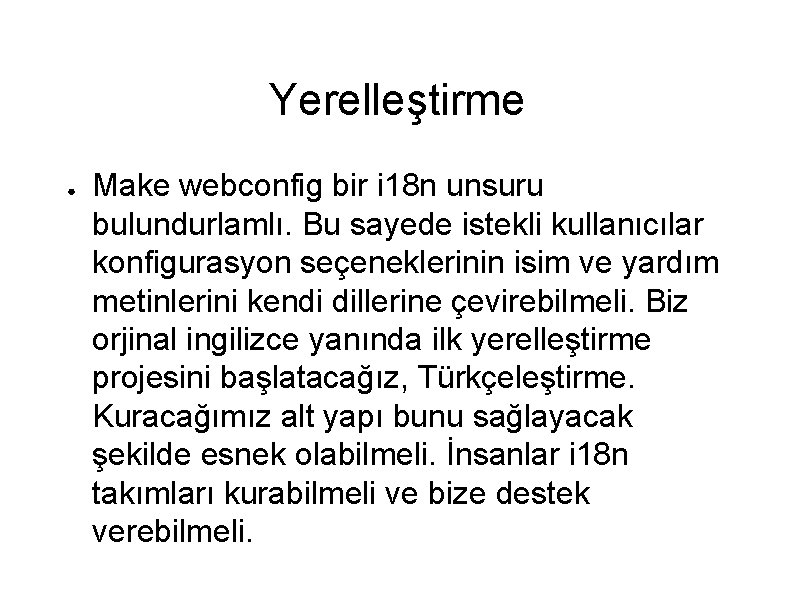 Yerelleştirme

● Make webconfig bir i18n unsuru bulundurlamlı. Bu sayede istekli kullanıcılar konfigurasyon seçeneklerinin isim ve yardım metinlerini kendi dillerine çevirebilmeli. Biz orjinal ingilizce yanında ilk yerelleştirme projesini başlatacağız, Türkçeleştirme. Kuracağımız alt yapı bunu sağlayacak şekilde esnek olabilmeli. İnsanlar i18n takımları kurabilmeli ve bize destek verebilmeli.